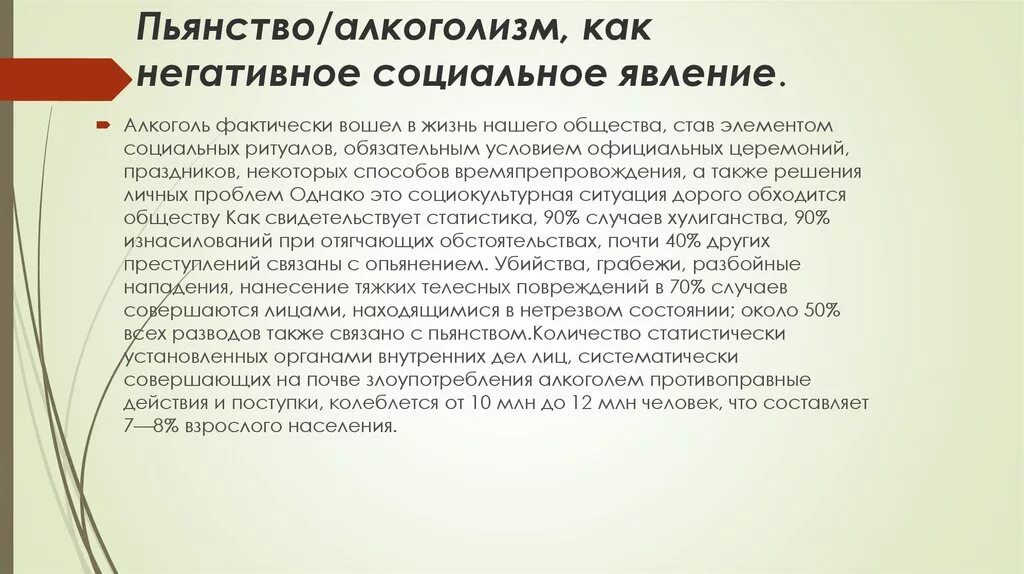 Пьянство/алкоголизм, как негативное социальное явление.

Алкоголь фактически вошел в жизнь нашего общества, став элементом социальных ритуалов, обязательным условием официальных церемоний, праздников, некоторых способов времяпрепровождения, а также решения личных проблем Однако это социокультурная ситуация дорого обходится обществу Как свидетельствует статистика, 90% случаев хулиганства, 90% изнасилований при отягчающих обстоятельствах, почти 40% других преступлений связаны с опьянением. Убийства, грабежи, разбойные нападения, нанесение тяжких телесных повреждений в 70% случаев совершаются лицами, находящимися в нетрезвом состоянии; около 50% всех разводов также связано с пьянством.Количество статистически установленных органами внутренних дел лиц, систематически совершающих на почве злоупотребления алкоголем противоправные действия и поступки, колеблется от 10 млн до 12 млн человек, что составляет 7—8% взрослого населения.